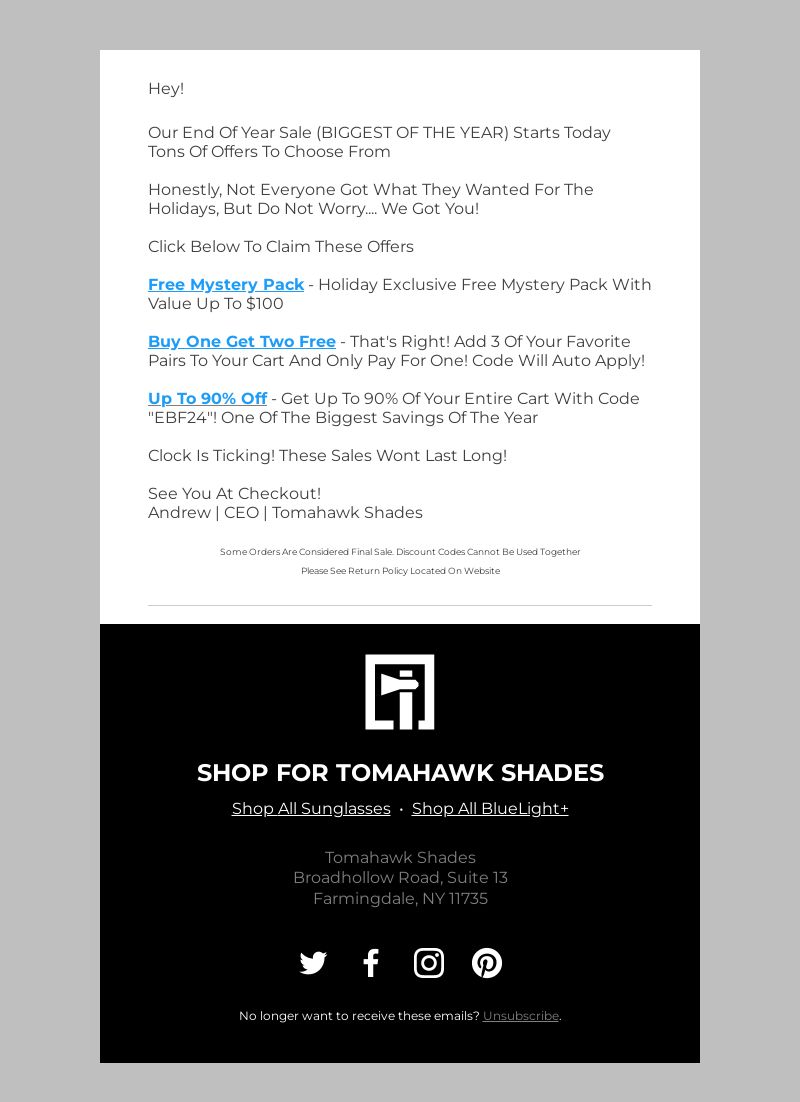 Hey!

Our End Of Year Sale (BIGGEST OF THE YEAR) Starts Today
Tons Of Offers To Choose From

Honestly, Not Everyone Got What They Wanted For The Holidays, But Do Not Worry.... We Got You!

Click Below To Claim These Offers

Free Mystery Pack - Holiday Exclusive Free Mystery Pack With Value Up To $100

Buy One Get Two Free - That's Right! Add 3 Of Your Favorite Pairs To Your Cart And Only Pay For One! Code Will Auto Apply!

Up To 90% Off - Get Up To 90% Of Your Entire Cart With Code "EBF24"! One Of The Biggest Savings Of The Year

Clock Is Ticking! These Sales Wont Last Long!

See You At Checkout!
Andrew | CEO | Tomahawk Shades

Some Orders Are Considered Final Sale. Discount Codes Cannot Be Used Together
Please See Return Policy Located On Website

SHOP FOR TOMAHAWK SHADES

Shop All Sunglasses • Shop All BlueLight+

Tomahawk Shades
Broadhollow Road, Suite 13
Farmingdale, NY 11735

No longer want to receive these emails? Unsubscribe.